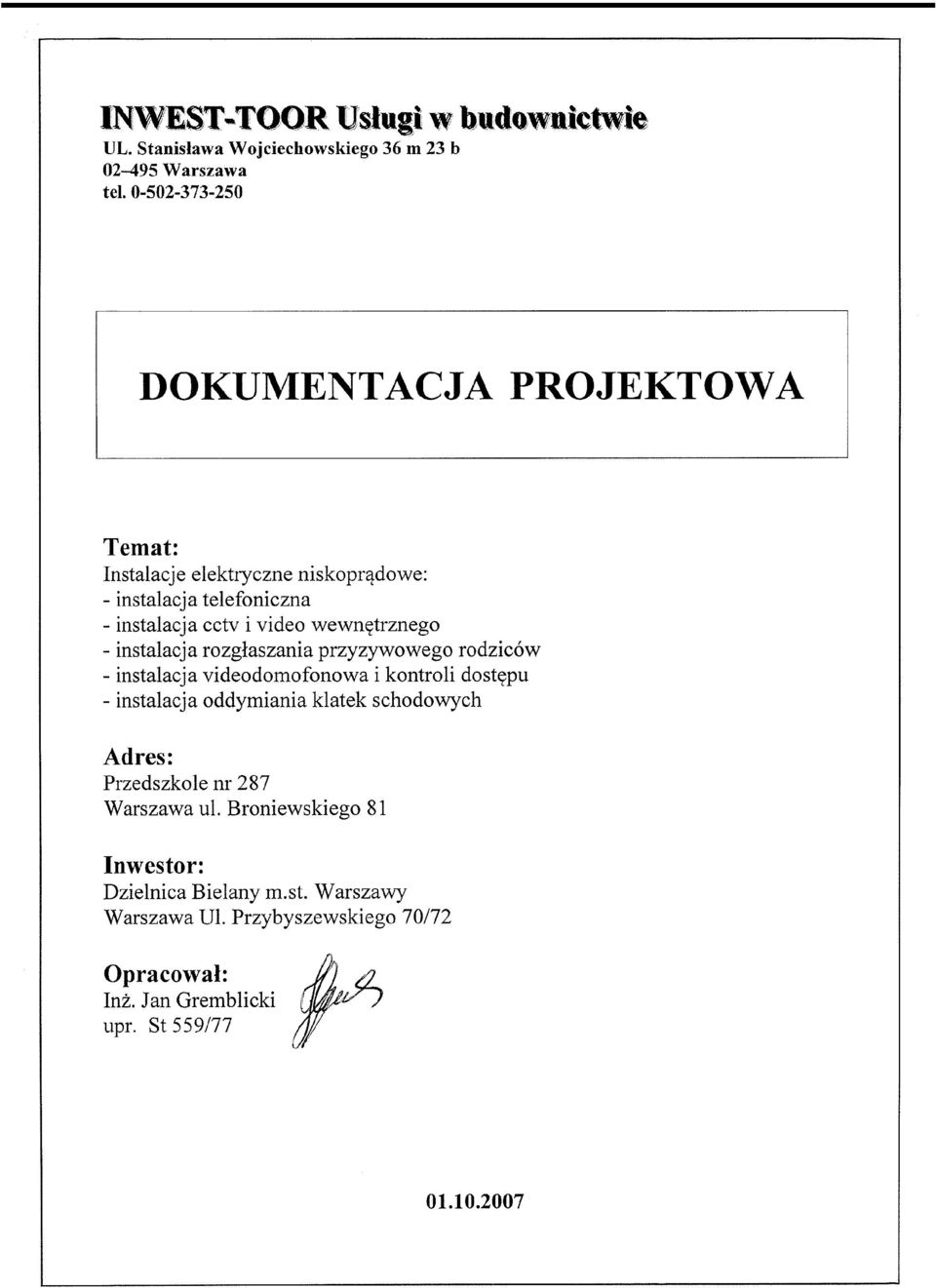 INWEST-TOOR Usługi w budownictwie
UL. Stanisława Wojciechowskiego 36 m 23 b
02-495 Warszawa
tel. 0-502-373-250

DOKUMENTACJA PROJEKTOWA

Temat:
Instalacje elektryczne niskoprądowe:
- instalacja telefoniczna
- instalacja cctv i video wewnętrznego
- instalacja rozgłaszania przyzywowego rodziców
- instalacja videodomofonowa i kontroli dostępu
- instalacja oddymiania klatek schodowych

Adres:
Przedszkole nr 287
Warszawa ul. Broniewskiego 81

Inwestor:
Dzielnica Bielany m.st. Warszawy
Warszawa Ul. Przybyszewskiego 70/72

Opracował:
Inż. Jan Gremblicki
upr. St 559/77

01.10.2007